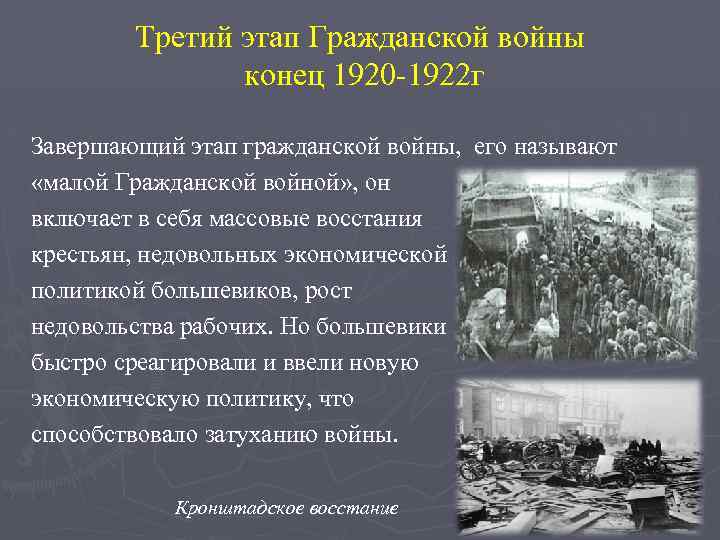 Третий этап Гражданской войны конец 1920-1922г

Завершающий этап гражданской войны, его называют «малой Гражданской войной», он включает в себя массовые восстания крестьян, недовольных экономической политикой большевиков, рост недовольства рабочих. Но большевики быстро среагировали и ввели новую экономическую политику, что способствовало затуханию войны.

Кронштадское восстание